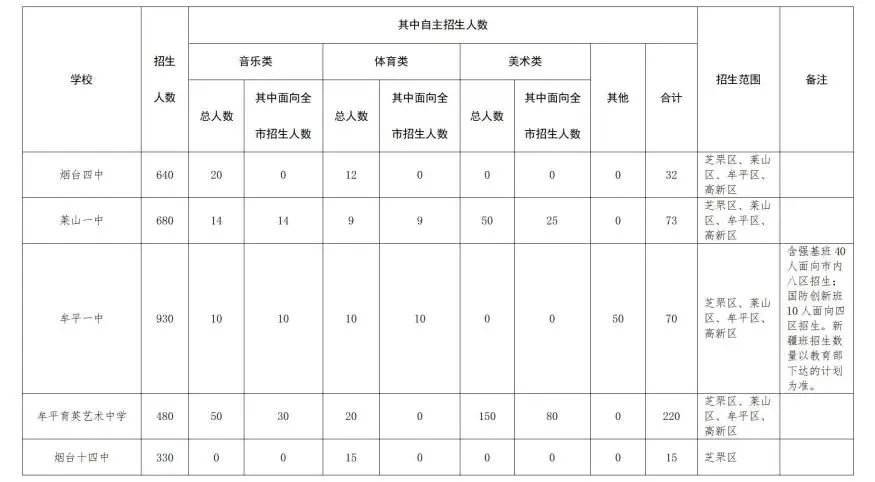 | 学校 | 招生人数 | 其中自主招生人数 | | | | | | | | 招生范围 | 备注 |
|---|---|---|---|---|---|---|---|---|---|---|---|
| | | 音乐类 | | 体育类 | | 美术类 | | 其他 | 合计 | | |
| | | 总人数 | 其中面向全市招生人数 | 总人数 | 其中面向全市招生人数 | 总人数 | 其中面向全市招生人数 | | | | |
| 烟台四中 | 640 | 20 | 0 | 12 | 0 | 0 | 0 | 0 | 32 | 芝罘区、莱山区、牟平区、高新区 | |
| 莱山一中 | 680 | 14 | 14 | 9 | 9 | 50 | 25 | 0 | 73 | 芝罘区、莱山区、牟平区、高新区 | |
| 牟平一中 | 930 | 10 | 10 | 10 | 10 | 0 | 0 | 50 | 70 | 芝罘区、莱山区、牟平区、高新区 | 含强基班40人面向市内八区招生；国防创新班10人面向四区招生。新疆班招生数量以教育部下达的计划为准。 |
| 牟平育英艺术中学 | 480 | 50 | 30 | 20 | 0 | 150 | 80 | 0 | 220 | 芝罘区、莱山区、牟平区、高新区 | |
| 烟台十四中 | 330 | 0 | 0 | 15 | 0 | 0 | 0 | 0 | 15 | 芝罘区 | |